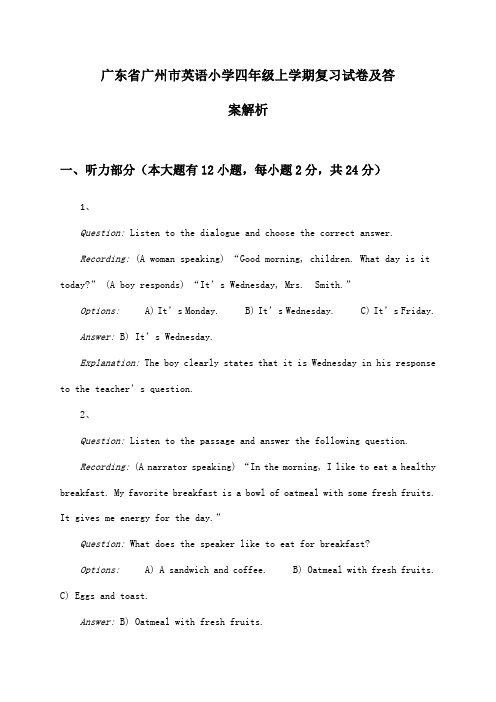 广东省广州市英语小学四年级上学期复习试卷及答案解析

一、听力部分（本大题有12小题，每小题2分，共24分）

1、

Question: Listen to the dialogue and choose the correct answer.

Recording: (A woman speaking) “Good morning, children. What day is it today?” (A boy responds) “It’s Wednesday, Mrs. Smith.”

Options: A) It’s Monday. B) It’s Wednesday. C) It’s Friday.

Answer: B) It’s Wednesday.

Explanation: The boy clearly states that it is Wednesday in his response to the teacher’s question.

2、

Question: Listen to the passage and answer the following question.

Recording: (A narrator speaking) “In the morning, I like to eat a healthy breakfast. My favorite breakfast is a bowl of oatmeal with some fresh fruits. It gives me energy for the day.”

Question: What does the speaker like to eat for breakfast?

Options: A) A sandwich and coffee. B) Oatmeal with fresh fruits. C) Eggs and toast.

Answer: B) Oatmeal with fresh fruits.